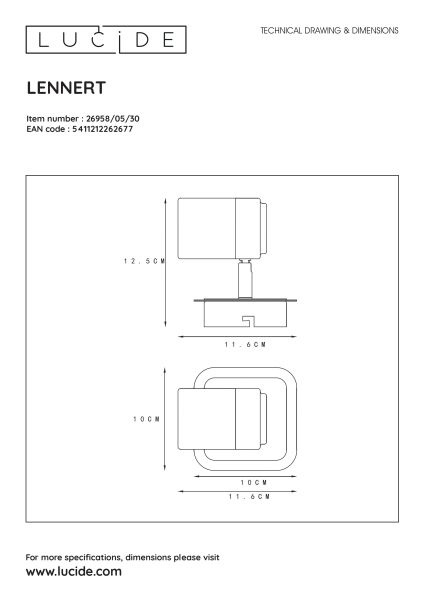 LUCIDE

TECHNICAL DRAWING & DIMENSIONS

LENNERT

Item number : 26958/05/30
EAN code : 5411212262677

12.5CM

11.6CM

10CM

10CM

11.6CM

For more specifications, dimensions please visit
www.lucide.com